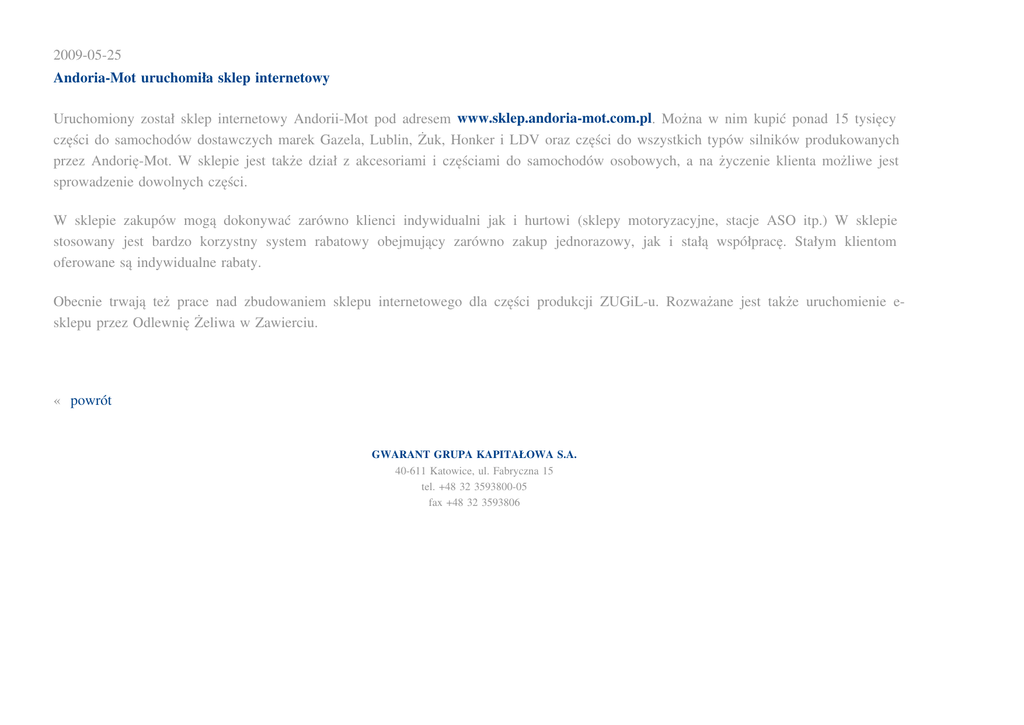 2009-05-25
Andoria-Mot uruchomiła sklep internetowy

Uruchomiony został sklep internetowy Andorii-Mot pod adresem www.sklep.andoria-mot.com.pl. Można w nim kupić ponad 15 tysięcy części do samochodów dostawczych marek Gazela, Lublin, Żuk, Honker i LDV oraz części do wszystkich typów silników produkowanych przez Andorię-Mot. W sklepie jest także dział z akcesoriami i częściami do samochodów osobowych, a na życzenie klienta możliwe jest sprowadzenie dowolnych części.

W sklepie zakupów mogą dokonywać zarówno klienci indywidualni jak i hurtowi (sklepy motoryzacyjne, stacje ASO itp.) W sklepie stosowany jest bardzo korzystny system rabatowy obejmujący zarówno zakup jednorazowy, jak i stałą współpracę. Stałym klientom oferowane są indywidualne rabaty.

Obecnie trwają też prace nad zbudowaniem sklepu internetowego dla części produkcji ZUGiL-u. Rozważane jest także uruchomienie e-sklepu przez Odlewnię Żeliwa w Zawierciu.

« powrót

GWARANT GRUPA KAPITAŁOWA S.A.
40-611 Katowice, ul. Fabryczna 15
tel. +48 32 3593800-05
fax +48 32 3593806